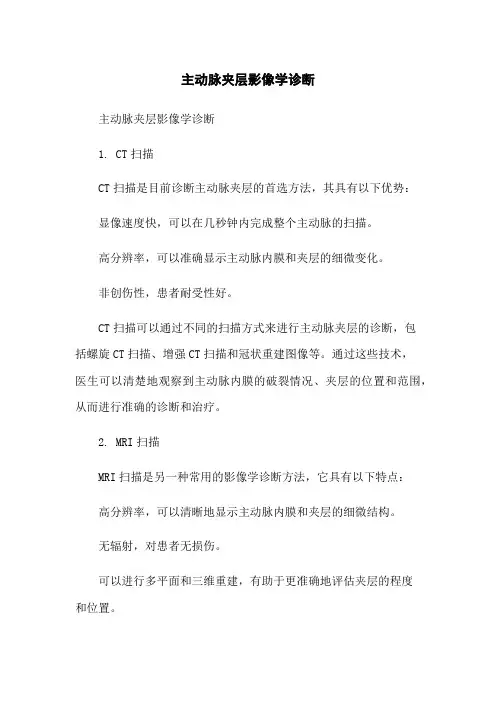 主动脉夹层影像学诊断

主动脉夹层影像学诊断

1. CT 扫描

CT 扫描是目前诊断主动脉夹层的首选方法，其具有以下优势：

显像速度快，可以在几秒钟内完成整个主动脉的扫描。

高分辨率，可以准确显示主动脉内膜和夹层的细微变化。

非创伤性，患者耐受性好。

CT 扫描可以通过不同的扫描方式来进行主动脉夹层的诊断，包括螺旋 CT 扫描、增强 CT 扫描和冠状重建图像等。通过这些技术，医生可以清楚地观察到主动脉内膜的破裂情况、夹层的位置和范围，从而进行准确的诊断和治疗。

2. MRI 扫描

MRI 扫描是另一种常用的影像学诊断方法，它具有以下特点：

高分辨率，可以清晰地显示主动脉内膜和夹层的细微结构。

无辐射，对患者无损伤。

可以进行多平面和三维重建，有助于更准确地评估夹层的程度和位置。